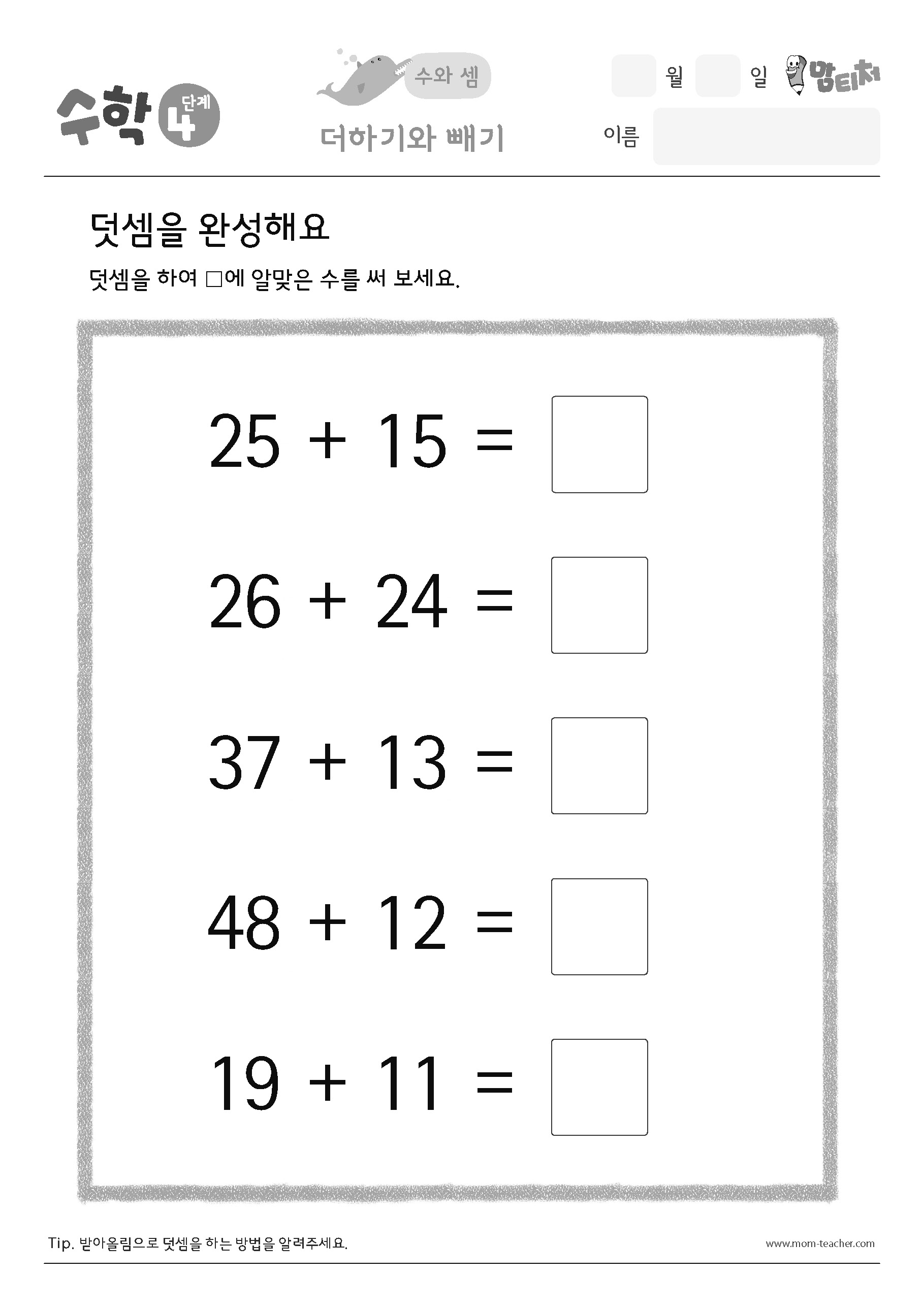 수학 4 단계

수와 셈

더하기와 빼기

월 일 맘티처

이름

덧셈을 완성해요

덧셈을 하여 □에 알맞은 수를 써 보세요.

$25 + 15 = \square$

$26 + 24 = \square$

$37 + 13 = \square$

$48 + 12 = \square$

$19 + 11 = \square$

Tip. 받아올림으로 덧셈을 하는 방법을 알려주세요.

www.mom-teacher.com